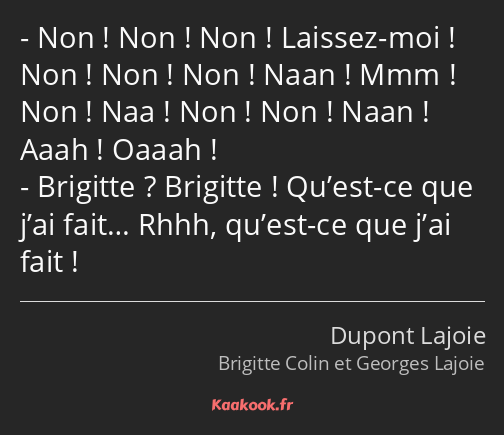 - Non ! Non ! Non ! Laissez-moi ! Non ! Non ! Non ! Naan ! Mmm ! Non ! Naa ! Non ! Non ! Naan ! Aaah ! Oaaah !
- Brigitte ? Brigitte ! Qu’est-ce que j’ai fait… Rhhh, qu’est-ce que j’ai fait !

Dupont Lajoie
Brigitte Colin et Georges Lajoie

Kaakook.fr